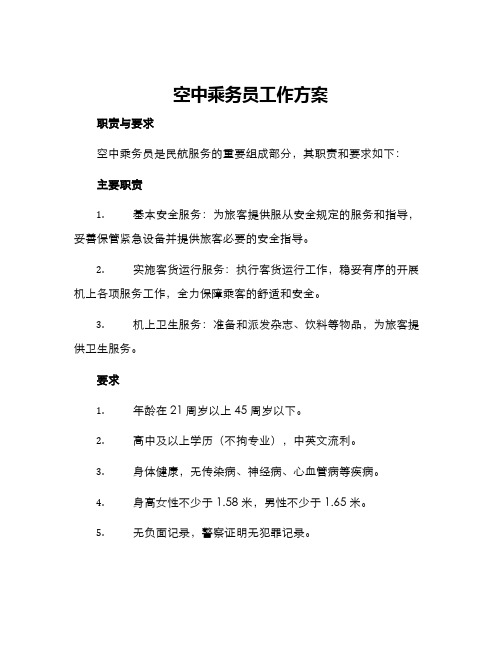 空中乘务员工作方案

职责与要求

空中乘务员是民航服务的重要组成部分，其职责和要求如下：

主要职责

1. 基本安全服务：为旅客提供服从安全规定的服务和指导，妥善保管紧急设备并提供旅客必要的安全指导。

2. 实施客货运行服务：执行客货运行工作，稳妥有序的开展机上各项服务工作，全力保障乘客的舒适和安全。

3. 机上卫生服务：准备和派发杂志、饮料等物品，为旅客提供卫生服务。

要求

1. 年龄在 21 周岁以上 45 周岁以下。

2. 高中及以上学历（不拘专业），中英文流利。

3. 身体健康，无传染病、神经病、心血管病等疾病。

4. 身高女性不少于 1.58 米，男性不少于 1.65 米。

5. 无负面记录，警察证明无犯罪记录。